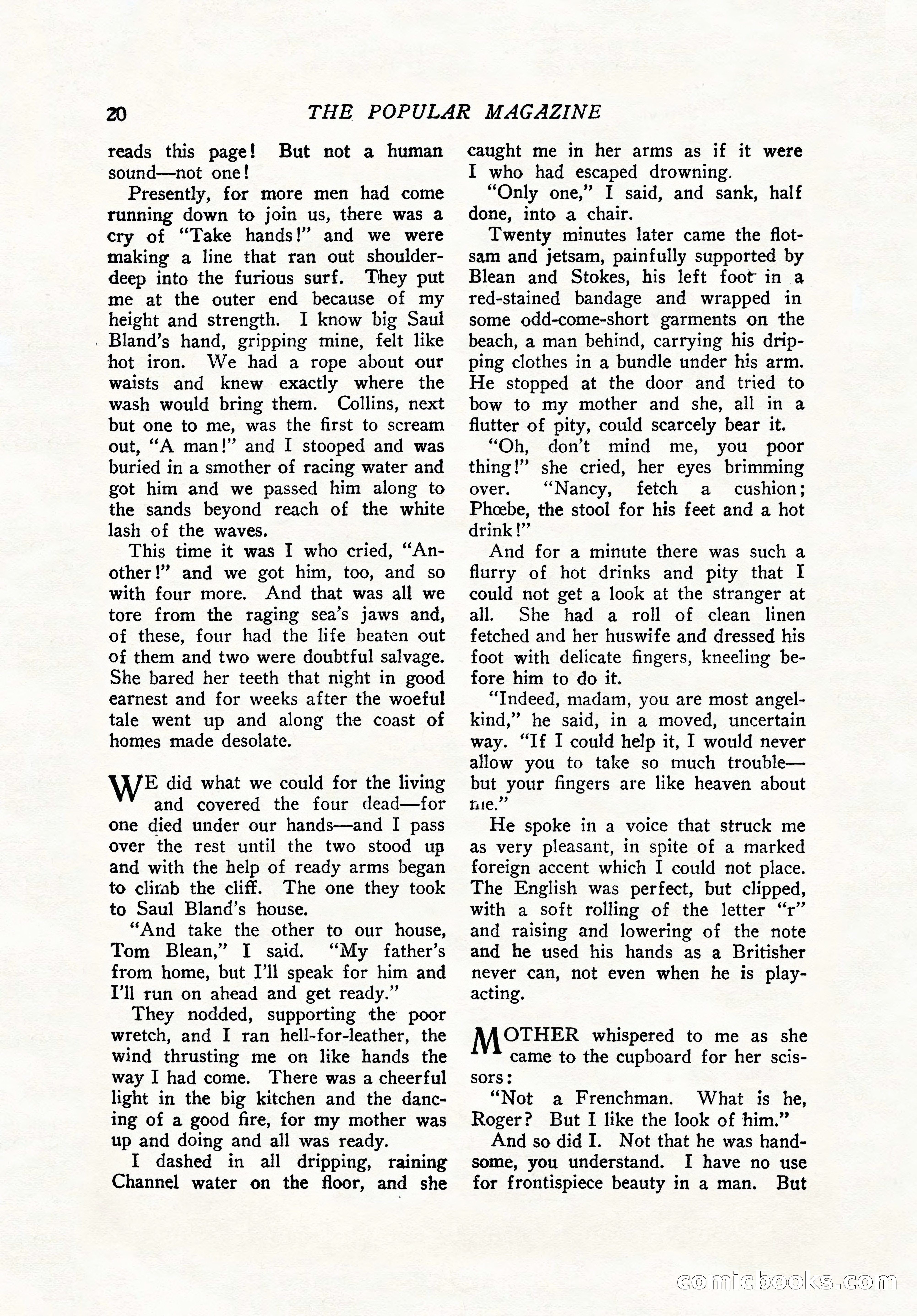 20 THE POPULAR MAGAZINE

reads this page! But not a human sound—not one!

Presently, for more men had come running down to join us, there was a cry of "Take hands!" and we were making a line that ran out shoulder-deep into the furious surf. They put me at the outer end because of my height and strength. I know big Saul Bland's hand, gripping mine, felt like hot iron. We had a rope about our waists and knew exactly where the wash would bring them. Collins, next but one to me, was the first to scream out, "A man!" and I stooped and was buried in a smother of racing water and got him and we passed him along to the sands beyond reach of the white lash of the waves.

This time it was I who cried, "Another!" and we got him, too, and so with four more. And that was all we tore from the raging sea's jaws and, of these, four had the life beaten out of them and two were doubtful salvage. She bared her teeth that night in good earnest and for weeks after the woeful tale went up and along the coast of homes made desolate.

WE did what we could for the living and covered the four dead—for one died under our hands—and I pass over the rest until the two stood up and with the help of ready arms began to climb the cliff. The one they took to Saul Bland's house.

"And take the other to our house, Tom Blean," I said. "My father's from home, but I'll speak for him and I'll run on ahead and get ready."

They nodded, supporting the poor wretch, and I ran hell-for-leather, the wind thrusting me on like hands the way I had come. There was a cheerful light in the big kitchen and the dancing of a good fire, for my mother was up and doing and all was ready.

I dashed in all dripping, raining Channel water on the floor, and she caught me in her arms as if it were I who had escaped drowning.

"Only one," I said, and sank, half done, into a chair.

Twenty minutes later came the flotsam and jetsam, painfully supported by Blean and Stokes, his left foot in a red-stained bandage and wrapped in some odd-come-short garments on the beach, a man behind, carrying his dripping clothes in a bundle under his arm. He stopped at the door and tried to bow to my mother and she, all in a flutter of pity, could scarcely bear it.

"Oh, don't mind me, you poor thing!" she cried, her eyes brimming over. "Nancy, fetch a cushion; Phœbe, the stool for his feet and a hot drink!"

And for a minute there was such a flurry of hot drinks and pity that I could not get a look at the stranger at all. She had a roll of clean linen fetched and her huswife and dressed his foot with delicate fingers, kneeling before him to do it.

"Indeed, madam, you are most angel-kind," he said, in a moved, uncertain way. "If I could help it, I would never allow you to take so much trouble—but your fingers are like heaven about me."

He spoke in a voice that struck me as very pleasant, in spite of a marked foreign accent which I could not place. The English was perfect, but clipped, with a soft rolling of the letter "r" and raising and lowering of the note and he used his hands as a Britisher never can, not even when he is play-acting.

MOTHER whispered to me as she came to the cupboard for her scissors:

"Not a Frenchman. What is he, Roger? But I like the look of him."

And so did I. Not that he was handsome, you understand. I have no use for frontispiece beauty in a man. But

comicbooks.com